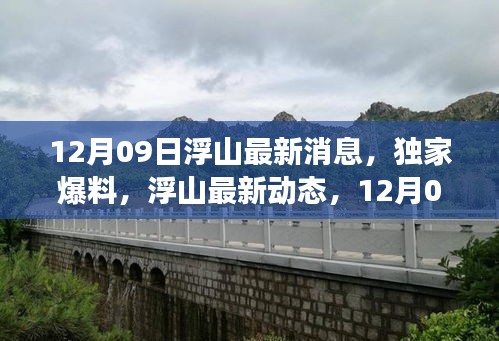 12月09日浮山最新消息，独家爆料，浮山最新动态，12月0